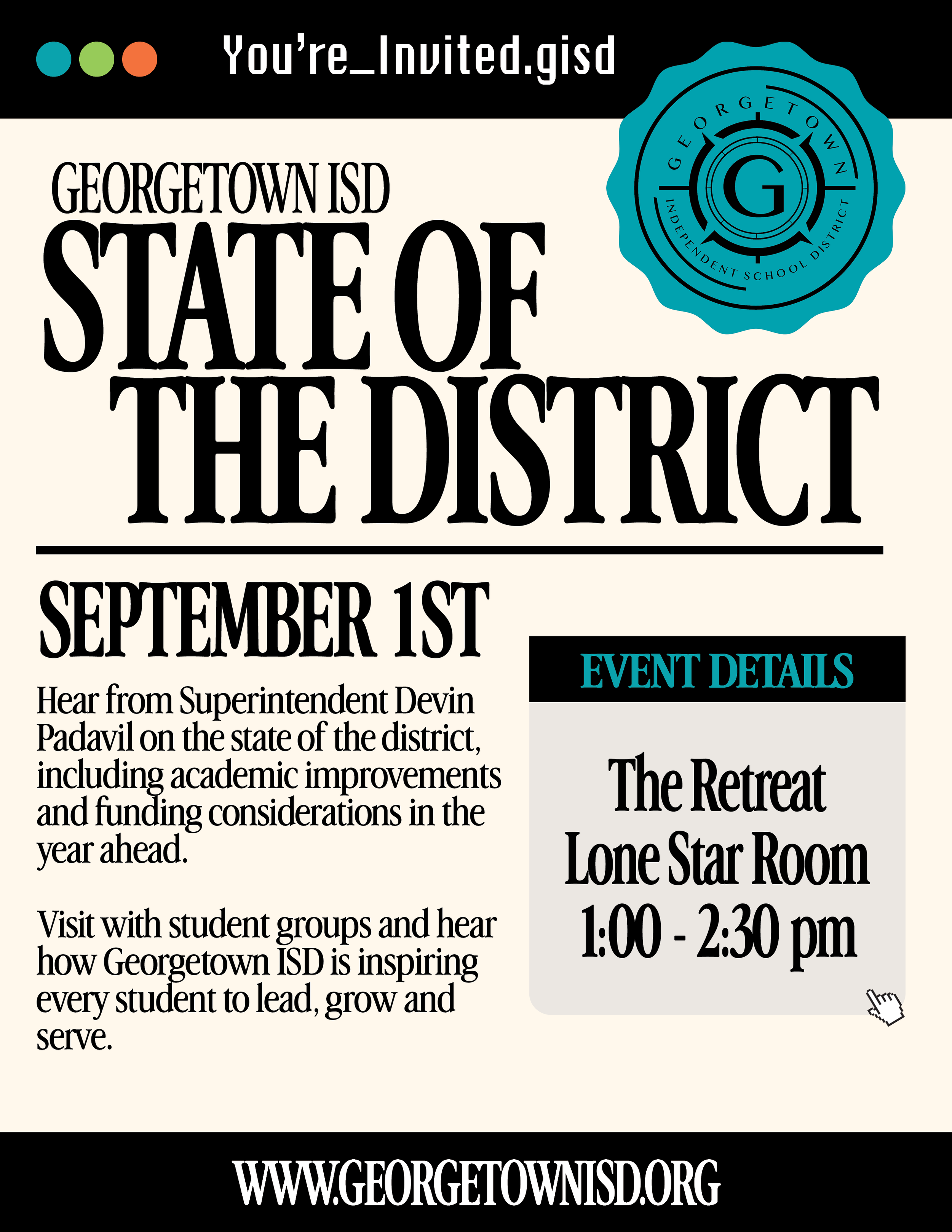 You're_Invited.gisd

GEORGETOWN
G
INDEPENDENT SCHOOL DISTRICT

GEORGETOWN ISD
STATE OF
THE DISTRICT

SEPTEMBER 1ST

Hear from Superintendent Devin Padavil on the state of the district, including academic improvements and funding considerations in the year ahead.

Visit with student groups and hear how Georgetown ISD is inspiring every student to lead, grow and serve.

EVENT DETAILS

The Retreat
Lone Star Room
1:00 - 2:30 pm

WWW.GEORGETOWNISD.ORG